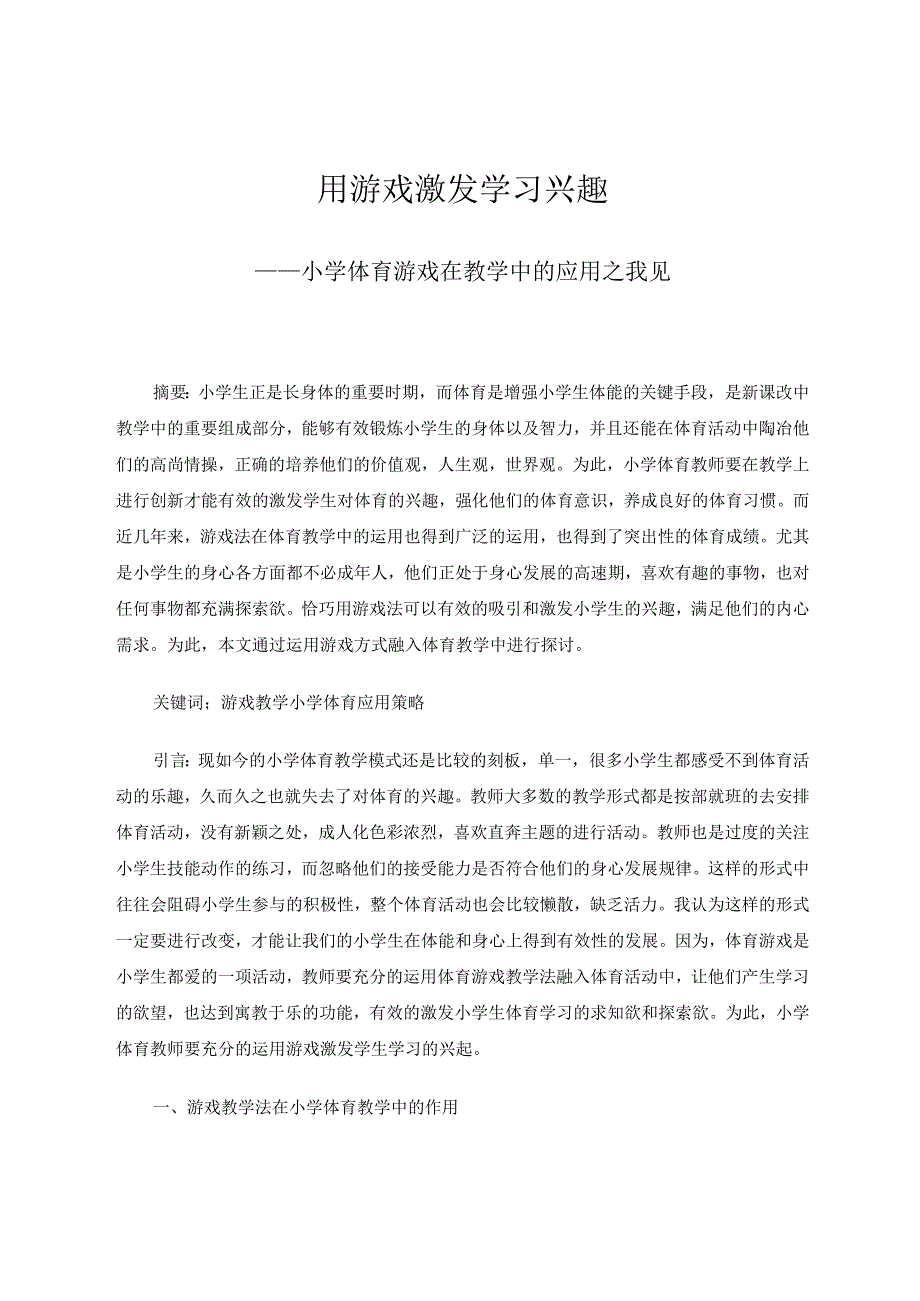 用游戏激发学习兴趣

——小学体育游戏在教学中的应用之我见

摘要：小学生正是长身体的重要时期，而体育是增强小学生体能的关键手段，是新课改中教学中的重要组成部分，能够有效锻炼小学生的身体以及智力，并且还能在体育活动中陶冶他们的高尚情操，正确的培养他们的价值观，人生观，世界观。为此，小学体育教师要在教学上进行创新才能有效的激发学生对体育的兴趣，强化他们的体育意识，养成良好的体育习惯。而近几年来，游戏法在体育教学中的运用也得到广泛的运用，也得到了突出性的体育成绩。尤其是小学生的身心各方面都不必成年人，他们正处于身心发展的高速期，喜欢有趣的事物，也对任何事物都充满探索欲。恰巧用游戏法可以有效的吸引和激发小学生的兴趣，满足他们的内心需求。为此，本文通过运用游戏方式融入体育教学中进行探讨。

关键词；游戏教学小学体育应用策略

引言：现如今的小学体育教学模式还是比较的刻板，单一，很多小学生都感受不到体育活动的乐趣，久而久之也就失去了对体育的兴趣。教师大多数的教学形式都是按部就班的去安排体育活动，没有新颖之处，成人化色彩浓烈，喜欢直奔主题的进行活动。教师也是过度的关注小学生技能动作的练习，而忽略他们的接受能力是否符合他们的身心发展规律。这样的形式中往往会阻碍小学生参与的积极性，整个体育活动也会比较懒散，缺乏活力。我认为这样的形式一定要进行改变，才能让我们的小学生在体能和身心上得到有效性的发展。因为，体育游戏是小学生都爱的一项活动，教师要充分的运用体育游戏教学法融入体育活动中，让他们产生学习的欲望，也达到寓教于乐的功能，有效的激发小学生体育学习的求知欲和探索欲。为此，小学体育教师要充分的运用游戏激发学生学习的兴起。

一、游戏教学法在小学体育教学中的作用